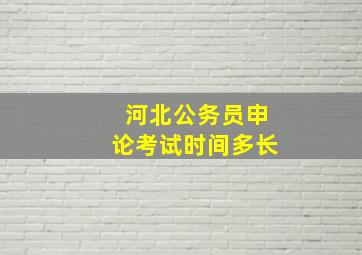 河北公务员申论考试时间多长